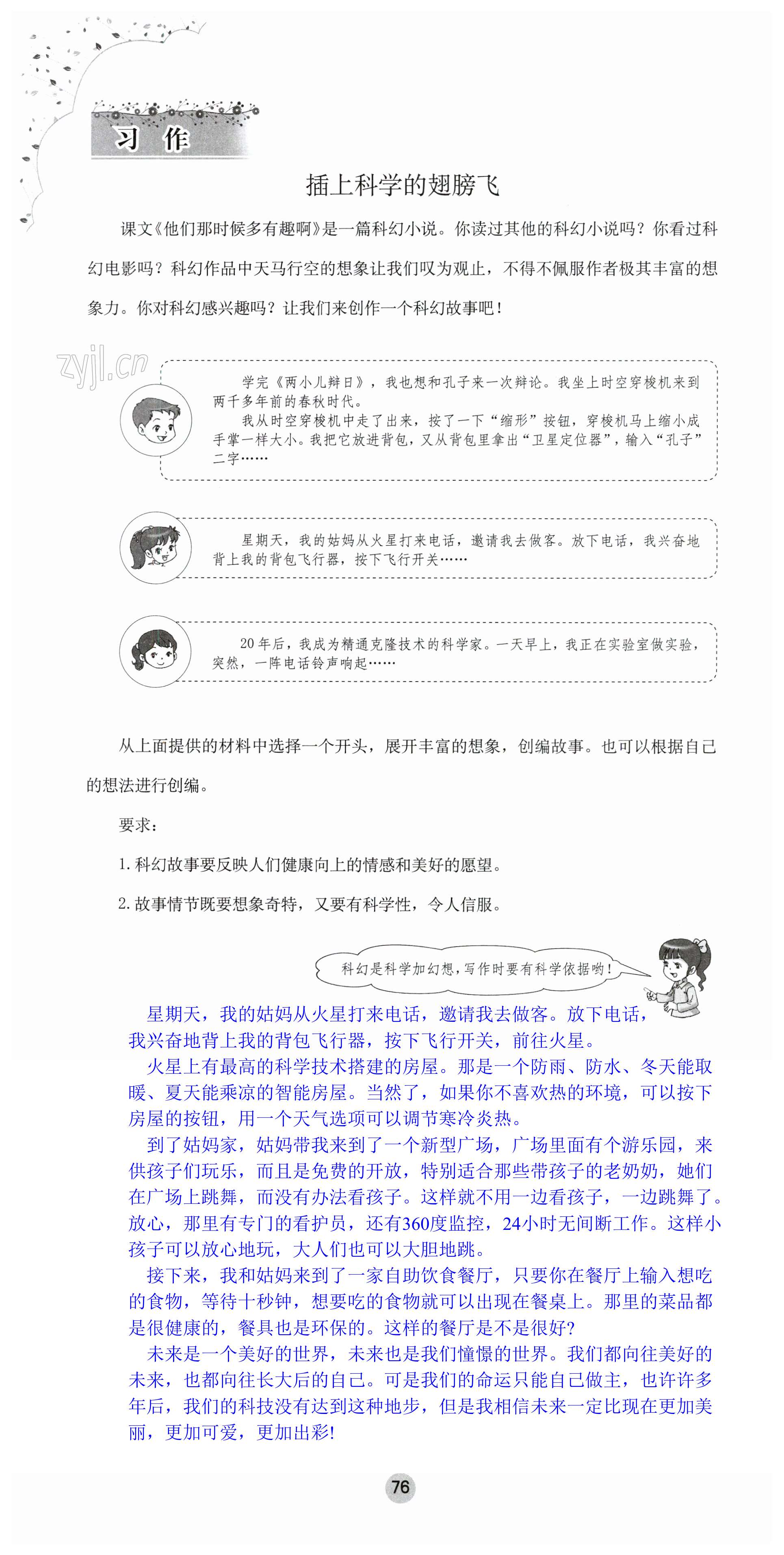 习 作

插上科学的翅膀飞

课文《他们那时候多有趣啊》是一篇科幻小说。你读过其他的科幻小说吗？你看过科幻电影吗？科幻作品中天马行空的想象让我们叹为观止，不得不佩服作者极其丰富的想象力。你对科幻感兴趣吗？让我们来创作一个科幻故事吧！

zyjl.cn

学完《两小儿辩日》，我也想和孔子来一次辩论。我坐上时空穿梭机来到两千多年前的春秋时代。

我从时空穿梭机中走了出来，按了一下“缩形”按钮，穿梭机马上缩小成手掌一样大小。我把它放进背包，又从背包里拿出“卫星定位器”，输入“孔子”二字……

星期天，我的姑妈从火星打来电话，邀请我去做客。放下电话，我兴奋地背上我的背包飞行器，按下飞行开关……

20年后，我成为精通克隆技术的科学家。一天早上，我正在实验室做实验，突然，一阵电话铃声响起……

从上面提供的材料中选择一个开头，展开丰富的想象，创编故事。也可以根据自己的想法进行创编。

要求：

1. 科幻故事要反映人们健康向上的情感和美好的愿望。

2. 故事情节既要想象奇特，又要有科学性，令人信服。

科幻是科学加幻想，写作时要有科学依据哟！

星期天，我的姑妈从火星打来电话，邀请我去做客。放下电话，我兴奋地背上我的背包飞行器，按下飞行开关，前往火星。

火星上有最高的科学技术搭建的房屋。那是一个防雨、防水、冬天能取暖、夏天能乘凉的智能房屋。当然了，如果你不喜欢热的环境，可以按下房屋的按钮，用一个天气选项可以调节寒冷炎热。

到了姑妈家，姑妈带我来到了一个新型广场，广场里面有个游乐园，来供孩子们玩乐，而且是免费的开放，特别适合那些带孩子的老奶奶，她们在广场上跳舞，而没有办法看孩子。这样就不用一边看孩子，一边跳舞了。放心，那里有专门的看护员，还有360度监控，24小时无间断工作。这样小孩子可以放心地玩，大人们也可以大胆地跳。

接下来，我和姑妈来到了一家自助饮食餐厅，只要你在餐厅上输入想吃的食物，等待十秒钟，想要吃的食物就可以出现在餐桌上。那里的菜品都是很健康的，餐具也是环保的。这样的餐厅是不是很好？

未来是一个美好的世界，未来也是我们憧憬的世界。我们都向往美好的未来，也都向往长大后的自己。可是我们的命运只能自己做主，也许许多年后，我们的科技没有达到这种地步，但是我相信未来一定比现在更加美丽，更加可爱，更加出彩!

76